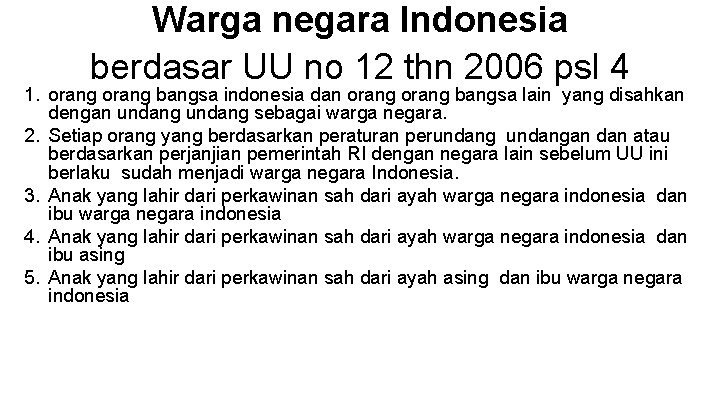 Warga negara Indonesia

berdasar UU no 12 thn 2006 psl 4

1. orang orang bangsa indonesia dan orang orang bangsa lain yang disahkan dengan undang undang sebagai warga negara.
2. Setiap orang yang berdasarkan peraturan perundang undangan dan atau berdasarkan perjanjian pemerintah RI dengan negara lain sebelum UU ini berlaku sudah menjadi warga negara Indonesia.
3. Anak yang lahir dari perkawinan sah dari ayah warga negara indonesia dan ibu warga negara indonesia
4. Anak yang lahir dari perkawinan sah dari ayah warga negara indonesia dan ibu asing
5. Anak yang lahir dari perkawinan sah dari ayah asing dan ibu warga negara indonesia